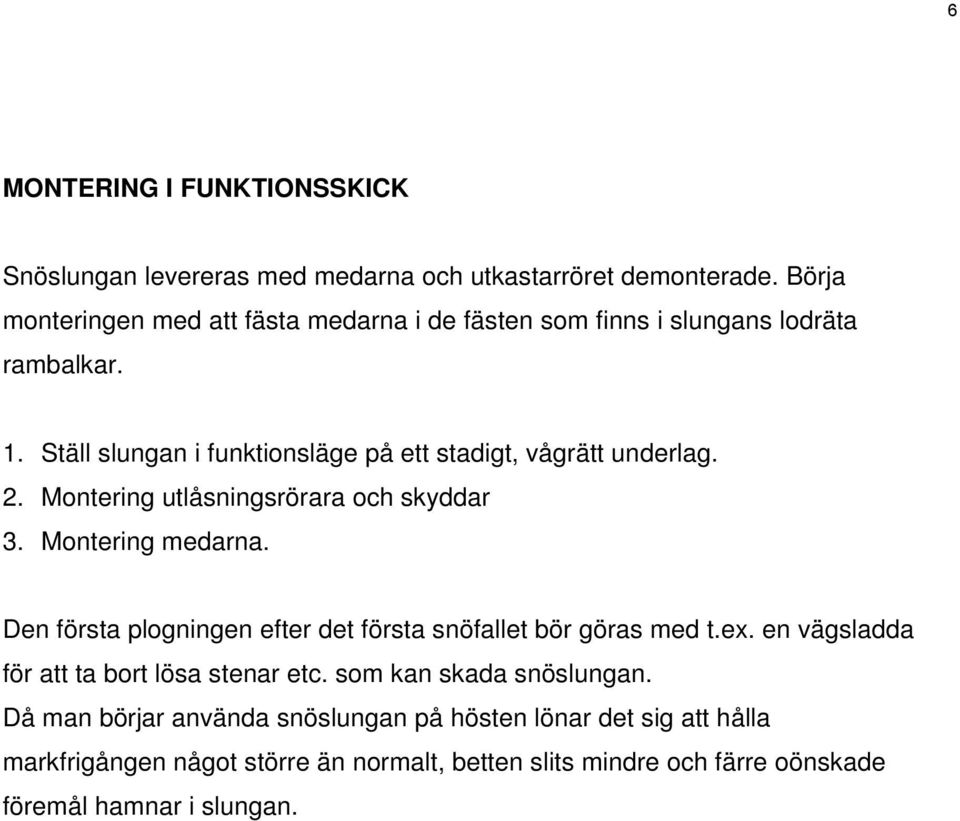 6

MONTERING I FUNKTIONSSKICK

Snöslungan levereras med medarna och utkastarröret demonterade. Börja monteringen med att fästa medarna i de fästen som finns i slungans lodräta rambalkar.

1. Ställ slungan i funktionsläge på ett stadigt, vågrätt underlag.
2. Montering utlåsningsrörara och skyddar
3. Montering medarna.

Den första plogningen efter det första snöfallet bör göras med t.ex. en vägsladda för att ta bort lösa stenar etc. som kan skada snöslungan.
Då man börjar använda snöslungan på hösten lönar det sig att hålla markfrigången något större än normalt, betten slits mindre och färre oönskade föremål hamnar i slungan.